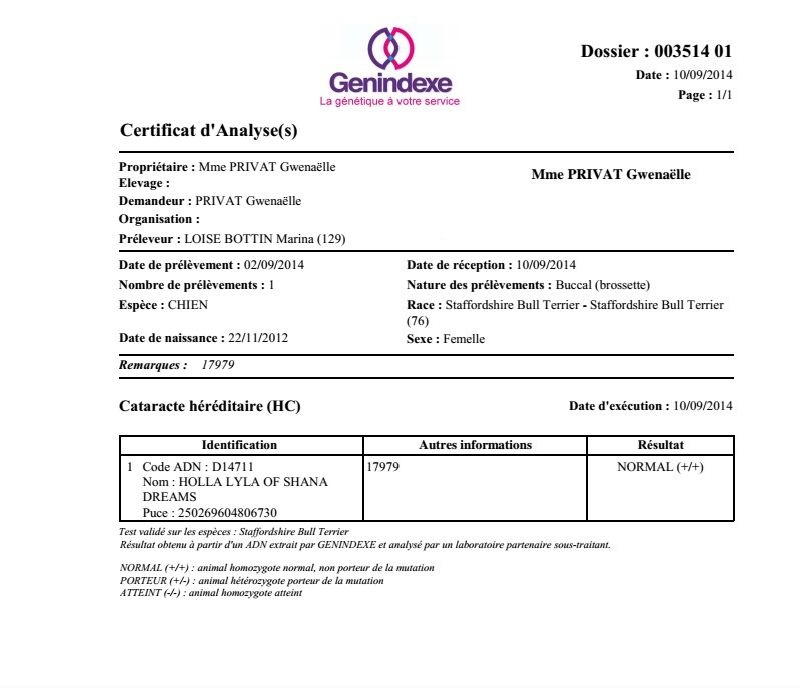 Genindexe
La génétique à votre service

Dossier : 003514 01
Date : 10/09/2014
Page : 1/1

Certificat d'Analyse(s)

Propriétaire : Mme PRIVAT Gwenaëlle
Elevage :
Demandeur : PRIVAT Gwenaëlle
Organisation :
Préleveur : LOISE BOTTIN Marina (129)

Mme PRIVAT Gwenaëlle

Date de prélèvement : 02/09/2014
Nombre de prélèvements : 1
Espèce : CHIEN
Date de naissance : 22/11/2012

Date de réception : 10/09/2014
Nature des prélèvements : Buccal (brossette)
Race : Staffordshire Bull Terrier - Staffordshire Bull Terrier (76)
Sexe : Femelle

Remarques : 17979

Cataracte héréditaire (HC)

Date d'exécution : 10/09/2014

| Identification | Autres informations | Résultat |
|---|---|---|
| 1 Code ADN : D14711 Nom : HOLLA LYLA OF SHANA DREAMS Puce : 250269604806730 | 17979 | NORMAL (+/+) |

Test validé sur les espèces : Staffordshire Bull Terrier
Résultat obtenu à partir d'un ADN extrait par GENINDEXE et analysé par un laboratoire partenaire sous-traitant.

NORMAL (+/+) : animal homozygote normal, non porteur de la mutation
PORTEUR (+/-) : animal hétérozygote porteur de la mutation
ATTEINT (-/-) : animal homozygote atteint